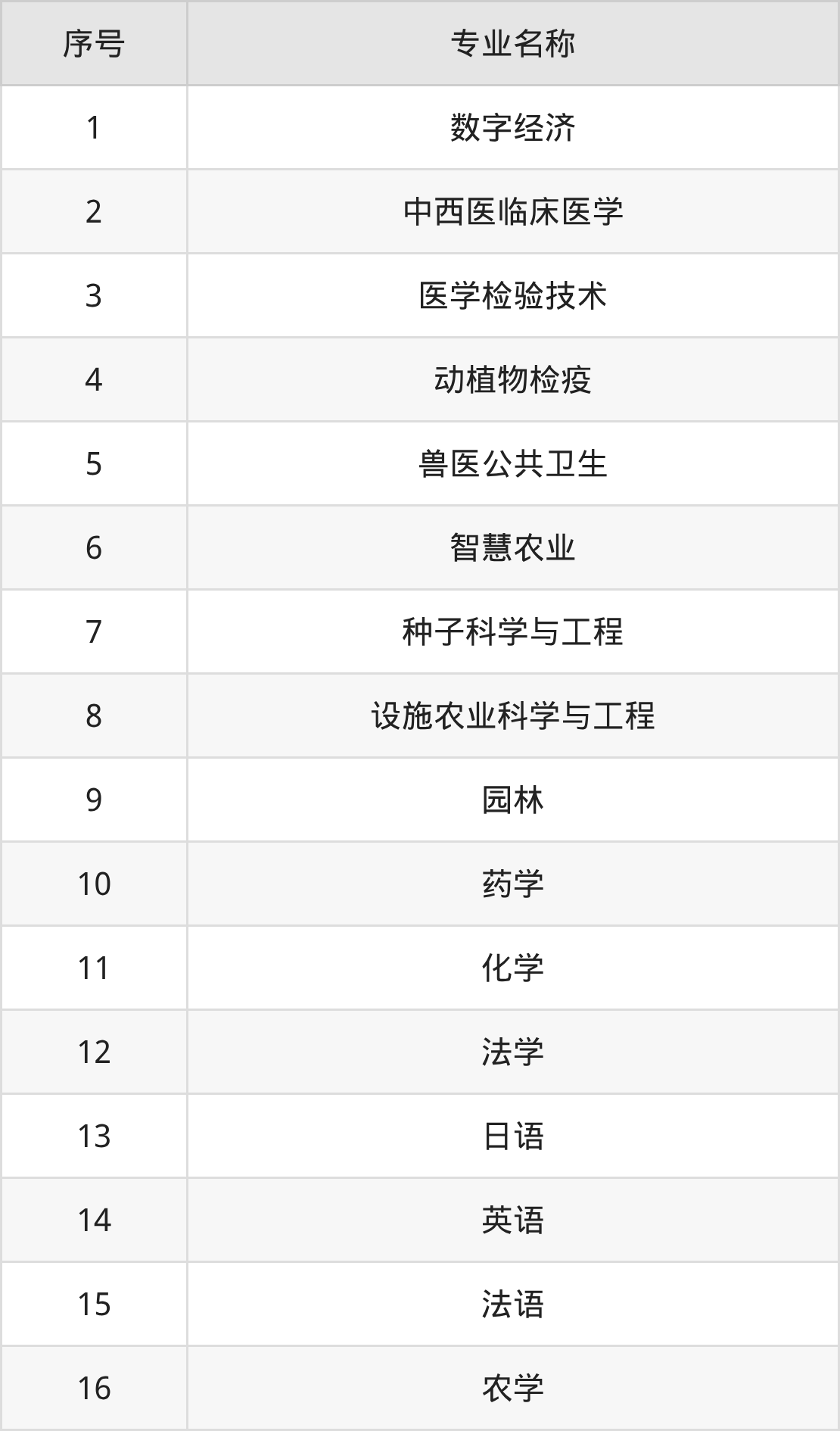 | 序号 | 专业名称 |
|---|---|
| 1 | 数字经济 |
| 2 | 中西医临床医学 |
| 3 | 医学检验技术 |
| 4 | 动植物检疫 |
| 5 | 兽医公共卫生 |
| 6 | 智慧农业 |
| 7 | 种子科学与工程 |
| 8 | 设施农业科学与工程 |
| 9 | 园林 |
| 10 | 药学 |
| 11 | 化学 |
| 12 | 法学 |
| 13 | 日语 |
| 14 | 英语 |
| 15 | 法语 |
| 16 | 农学 |